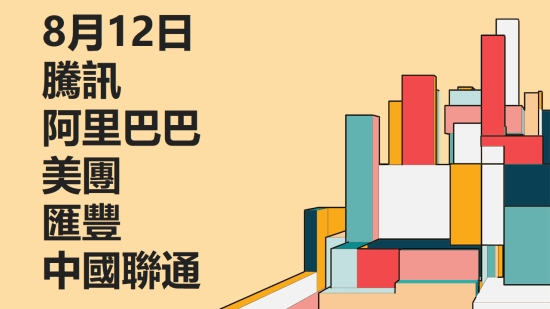 8月12日
騰訊
阿里巴巴
美團
匯豐
中國聯通